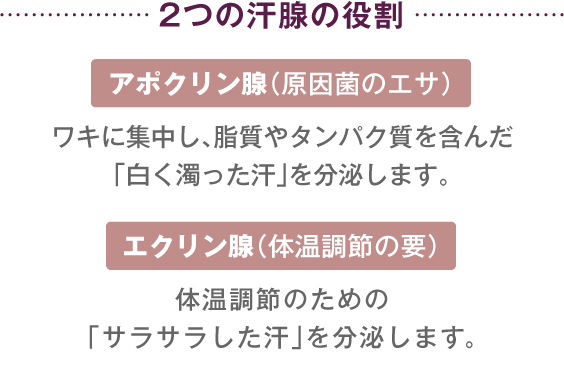 2つの汗腺の役割

アポクリン腺(原因菌のエサ)

ワキに集中し、脂質やタンパク質を含んだ「白く濁った汗」を分泌します。

エクリン腺(体温調節の要)

体温調節のための「サラサラした汗」を分泌します。